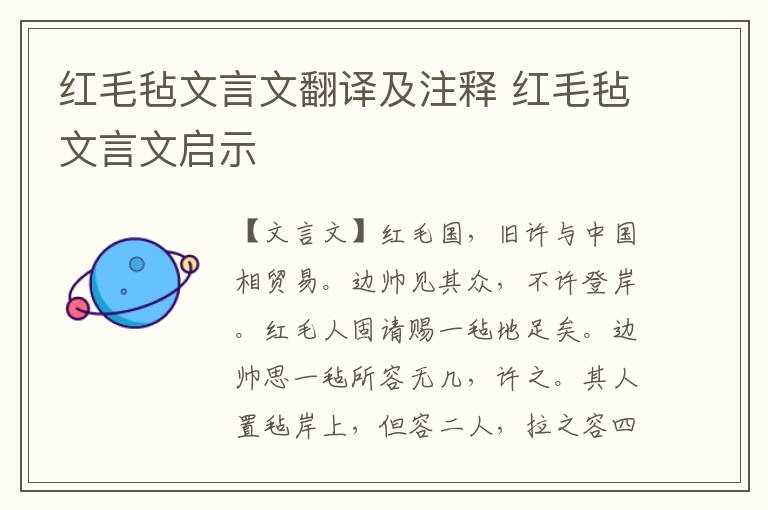 红毛毡文言文翻译及注释 红毛毡文言文启示

【文言文】红毛国，旧许与中国相贸易。边帅见其众，不许登岸。红毛人固请赐一毡地足矣。边帅思一毡所容无几，许之。其人置毡岸上，但容二人，拉之容四